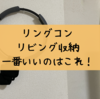 リングコン
リビング収納
一番いいのはこれ！